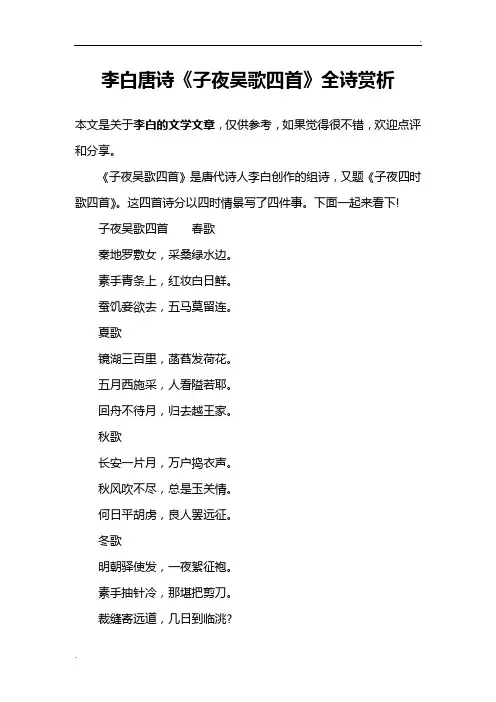 李白唐诗《子夜吴歌四首》全诗赏析

本文是关于李白的文学文章，仅供参考，如果觉得很不错，欢迎点评和分享。

《子夜吴歌四首》是唐代诗人李白创作的组诗，又题《子夜四时歌四首》。这四首诗分以四时情景写了四件事。下面一起来看下!

子夜吴歌四首　　春歌

秦地罗敷女，采桑绿水边。

素手青条上，红妆白日鲜。

蚕饥妾欲去，五马莫留连。

夏歌

镜湖三百里，菡萏发荷花。

五月西施采，人看隘若耶。

回舟不待月，归去越王家。

秋歌

长安一片月，万户捣衣声。

秋风吹不尽，总是玉关情。

何日平胡虏，良人罢远征。

冬歌

明朝驿使发，一夜絮征袍。

素手抽针冷，那堪把剪刀。

裁缝寄远道，几日到临洮?